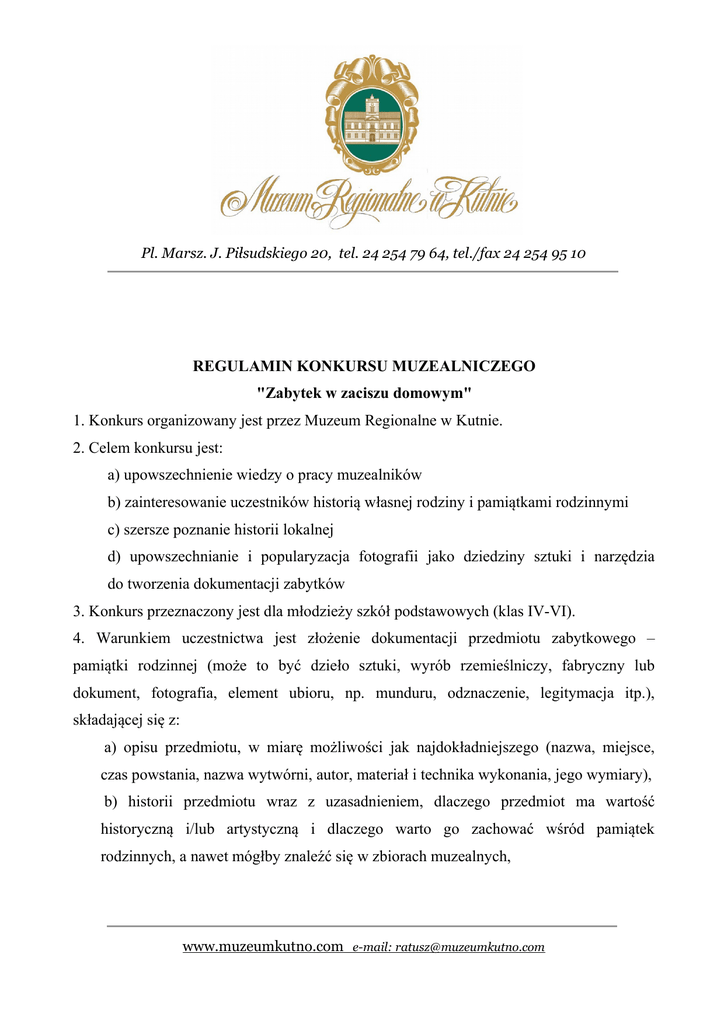 Muzeum Regionalne w Kutnie

Pl. Marsz. J. Piłsudskiego 20, tel. 24 254 79 64, tel./fax 24 254 95 10

REGULAMIN KONKURSU MUZEALNICZEGO
"Zabytek w zaciszu domowym"

1. Konkurs organizowany jest przez Muzeum Regionalne w Kutnie.

2. Celem konkursu jest:

a) upowszechnienie wiedzy o pracy muzealników

b) zainteresowanie uczestników historią własnej rodziny i pamiątkami rodzinnymi

c) szersze poznanie historii lokalnej

d) upowszechnianie i popularyzacja fotografii jako dziedziny sztuki i narzędzia do tworzenia dokumentacji zabytków

3. Konkurs przeznaczony jest dla młodzieży szkół podstawowych (klas IV-VI).

4. Warunkiem uczestnictwa jest złożenie dokumentacji przedmiotu zabytkowego – pamiątki rodzinnej (może to być dzieło sztuki, wyrób rzemieślniczy, fabryczny lub dokument, fotografia, element ubioru, np. munduru, odznaczenie, legitymacja itp.), składającej się z:

a) opisu przedmiotu, w miarę możliwości jak najdokładniejszego (nazwa, miejsce, czas powstania, nazwa wytwórni, autor, materiał i technika wykonania, jego wymiary),

b) historii przedmiotu wraz z uzasadnieniem, dlaczego przedmiot ma wartość historyczną i/lub artystyczną i dlaczego warto go zachować wśród pamiątek rodzinnych, a nawet mógłby znaleźć się w zbiorach muzealnych,

www.muzeumkutno.com e-mail: ratusz@muzeumkutno.com